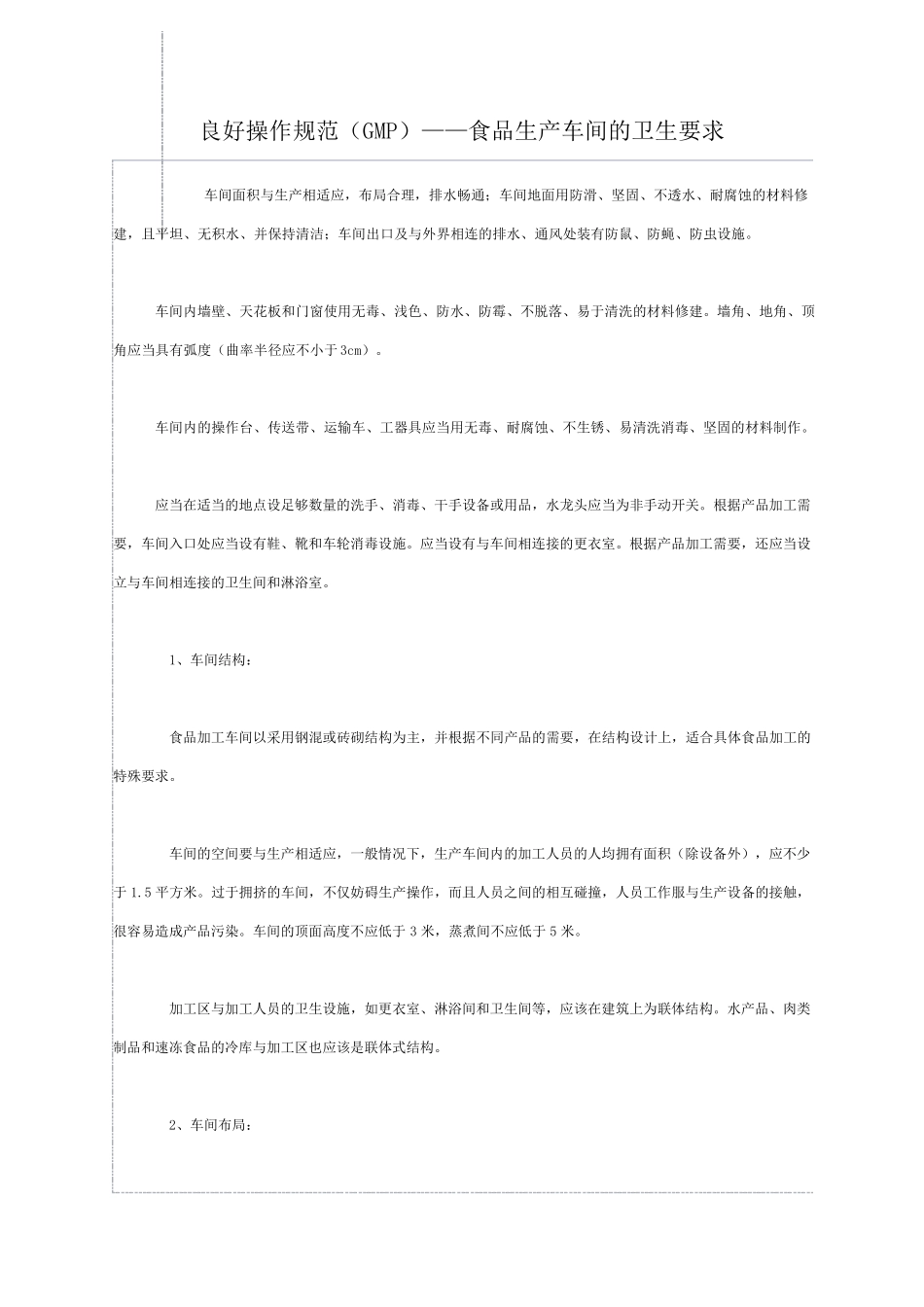 良好操作规范（GMP）——食品生产车间的卫生要求

车间面积与生产相适应，布局合理，排水畅通；车间地面用防滑、坚固、不透水、耐腐蚀的材料修建，且平坦、无积水、并保持清洁；车间出口及与外界相连的排水、通风处装有防鼠、防蝇、防虫设施。

车间内墙壁、天花板和门窗使用无毒、浅色、防水、防霉、不脱落、易于清洗的材料修建。墙角、地角、顶角应当具有弧度（曲率半径应不小于3cm）。

车间内的操作台、传送带、运输车、工器具应当用无毒、耐腐蚀、不生锈、易清洗消毒、坚固的材料制作。

应当在适当的地点设足够数量的洗手、消毒、干手设备或用品，水龙头应当为非手动开关。根据产品加工需要，车间入口处应当设有鞋、靴和车轮消毒设施。应当设有与车间相连接的更衣室。根据产品加工需要，还应当设立与车间相连接的卫生间和淋浴室。

1、车间结构：

食品加工车间以采用钢混或砖砌结构为主，并根据不同产品的需要，在结构设计上，适合具体食品加工的特殊要求。

车间的空间要与生产相适应，一般情况下，生产车间内的加工人员的人均拥有面积（除设备外），应不少于1.5平方米。过于拥挤的车间，不仅妨碍生产操作，而且人员之间的相互碰撞，人员工作服与生产设备的接触，很容易造成产品污染。车间的顶面高度不应低于3米，蒸煮间不应低于5米。

加工区与加工人员的卫生设施，如更衣室、淋浴间和卫生间等，应该在建筑上为联体结构。水产品、肉类制品和速冻食品的冷库与加工区也应该是联体式结构。

2、车间布局：